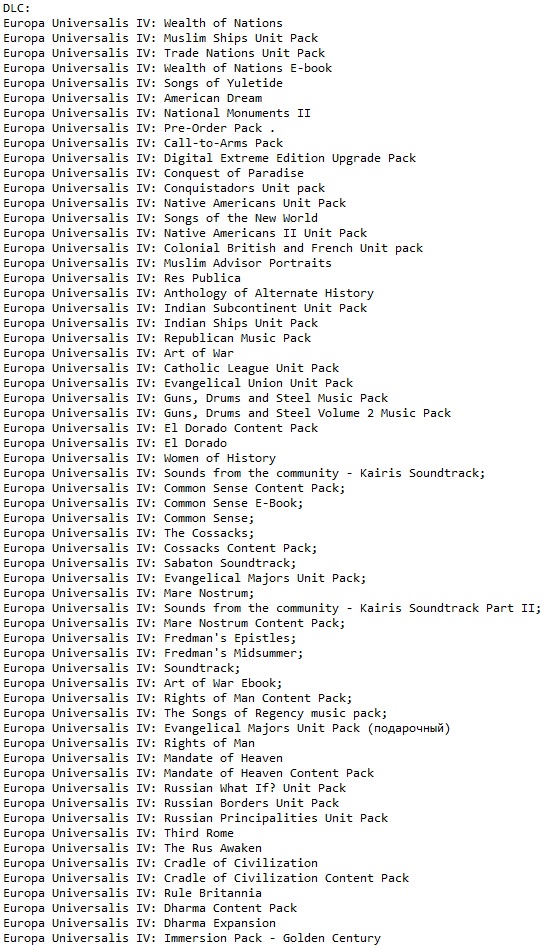 DLC:
Europa Universalis IV: Wealth of Nations
Europa Universalis IV: Muslim Ships Unit Pack
Europa Universalis IV: Trade Nations Unit Pack
Europa Universalis IV: Wealth of Nations E-book
Europa Universalis IV: Songs of Yuletide
Europa Universalis IV: American Dream
Europa Universalis IV: National Monuments II
Europa Universalis IV: Pre-Order Pack .
Europa Universalis IV: Call-to-Arms Pack
Europa Universalis IV: Digital Extreme Edition Upgrade Pack
Europa Universalis IV: Conquest of Paradise
Europa Universalis IV: Conquistadors Unit pack
Europa Universalis IV: Native Americans Unit Pack
Europa Universalis IV: Songs of the New World
Europa Universalis IV: Native Americans II Unit Pack
Europa Universalis IV: Colonial British and French Unit pack
Europa Universalis IV: Muslim Advisor Portraits
Europa Universalis IV: Res Publica
Europa Universalis IV: Anthology of Alternate History
Europa Universalis IV: Indian Subcontinent Unit Pack
Europa Universalis IV: Indian Ships Unit Pack
Europa Universalis IV: Republican Music Pack
Europa Universalis IV: Art of War
Europa Universalis IV: Catholic League Unit Pack
Europa Universalis IV: Evangelical Union Unit Pack
Europa Universalis IV: Guns, Drums and Steel Music Pack
Europa Universalis IV: Guns, Drums and Steel Volume 2 Music Pack
Europa Universalis IV: El Dorado Content Pack
Europa Universalis IV: El Dorado
Europa Universalis IV: Women of History
Europa Universalis IV: Sounds from the community - Kairis Soundtrack;
Europa Universalis IV: Common Sense Content Pack;
Europa Universalis IV: Common Sense E-Book;
Europa Universalis IV: Common Sense;
Europa Universalis IV: The Cossacks;
Europa Universalis IV: Cossacks Content Pack;
Europa Universalis IV: Sabaton Soundtrack;
Europa Universalis IV: Evangelical Majors Unit Pack;
Europa Universalis IV: Mare Nostrum;
Europa Universalis IV: Sounds from the community - Kairis Soundtrack Part II;
Europa Universalis IV: Mare Nostrum Content Pack;
Europa Universalis IV: Fredman's Epistles;
Europa Universalis IV: Fredman's Midsummer;
Europa Universalis IV: Soundtrack;
Europa Universalis IV: Art of War Ebook;
Europa Universalis IV: Rights of Man Content Pack;
Europa Universalis IV: The Songs of Regency music pack;
Europa Universalis IV: Evangelical Majors Unit Pack (подарочный)
Europa Universalis IV: Rights of Man
Europa Universalis IV: Mandate of Heaven
Europa Universalis IV: Mandate of Heaven Content Pack
Europa Universalis IV: Russian What If? Unit Pack
Europa Universalis IV: Russian Borders Unit Pack
Europa Universalis IV: Russian Principalities Unit Pack
Europa Universalis IV: Third Rome
Europa Universalis IV: The Rus Awaken
Europa Universalis IV: Cradle of Civilization
Europa Universalis IV: Cradle of Civilization Content Pack
Europa Universalis IV: Rule Britannia
Europa Universalis IV: Dharma Content Pack
Europa Universalis IV: Dharma Expansion
Europa Universalis IV: Immersion Pack - Golden Century